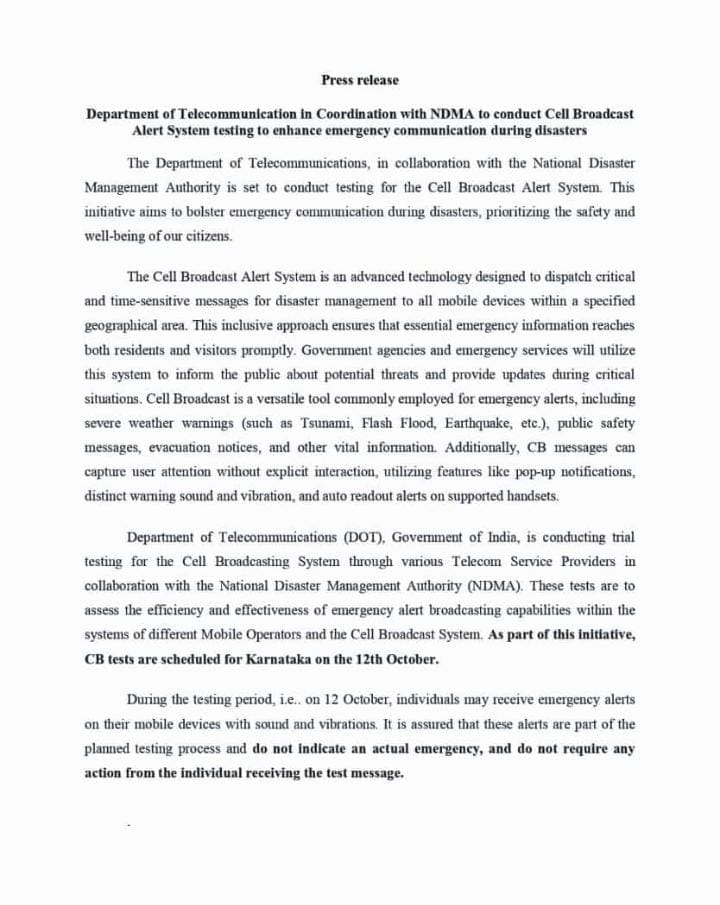 Press release

Department of Telecommunication in Coordination with NDMA to conduct Cell Broadcast Alert System testing to enhance emergency communication during disasters

The Department of Telecommunications, in collaboration with the National Disaster Management Authority is set to conduct testing for the Cell Broadcast Alert System. This initiative aims to bolster emergency communication during disasters, prioritizing the safety and well-being of our citizens.

The Cell Broadcast Alert System is an advanced technology designed to dispatch critical and time-sensitive messages for disaster management to all mobile devices within a specified geographical area. This inclusive approach ensures that essential emergency information reaches both residents and visitors promptly. Government agencies and emergency services will utilize this system to inform the public about potential threats and provide updates during critical situations. Cell Broadcast is a versatile tool commonly employed for emergency alerts, including severe weather warnings (such as Tsunami, Flash Flood, Earthquake, etc.), public safety messages, evacuation notices, and other vital information. Additionally, CB messages can capture user attention without explicit interaction, utilizing features like pop-up notifications, distinct warning sound and vibration, and auto readout alerts on supported handsets.

Department of Telecommunications (DOT), Government of India, is conducting trial testing for the Cell Broadcasting System through various Telecom Service Providers in collaboration with the National Disaster Management Authority (NDMA). These tests are to assess the efficiency and effectiveness of emergency alert broadcasting capabilities within the systems of different Mobile Operators and the Cell Broadcast System. As part of this initiative, CB tests are scheduled for Karnataka on the 12th October.

During the testing period, i.e.. on 12 October, individuals may receive emergency alerts on their mobile devices with sound and vibrations. It is assured that these alerts are part of the planned testing process and do not indicate an actual emergency, and do not require any action from the individual receiving the test message.